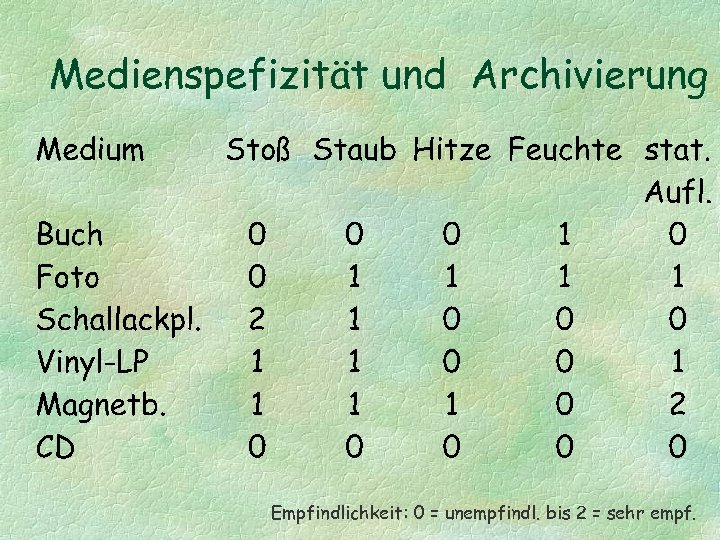 Medienspefizität und Archivierung

| Medium | Stoß | Staub | Hitze | Feuchte | stat. Aufl. |
|---|---|---|---|---|---|
| Buch | 0 | 0 | 0 | 1 | 0 |
| Foto | 0 | 1 | 1 | 1 | 1 |
| Schallackpl. | 2 | 1 | 0 | 0 | 0 |
| Vinyl-LP | 1 | 1 | 0 | 0 | 1 |
| Magnetb. | 1 | 1 | 1 | 0 | 2 |
| CD | 0 | 0 | 0 | 0 | 0 |

Empfindlichkeit: 0 = unempfindl. bis 2 = sehr empf.